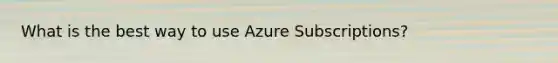 What is the best way to use Azure Subscriptions?